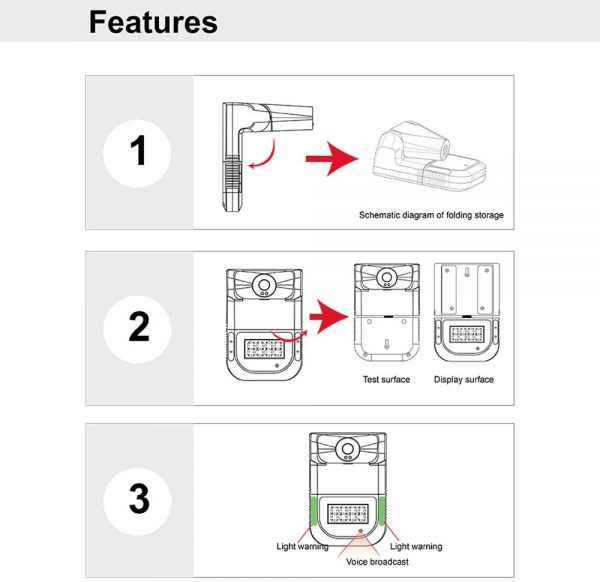 Features

1

Schematic diagram of folding storage

2

Test surface

Display surface

3

Light warning

Light warning

Voice broadcast